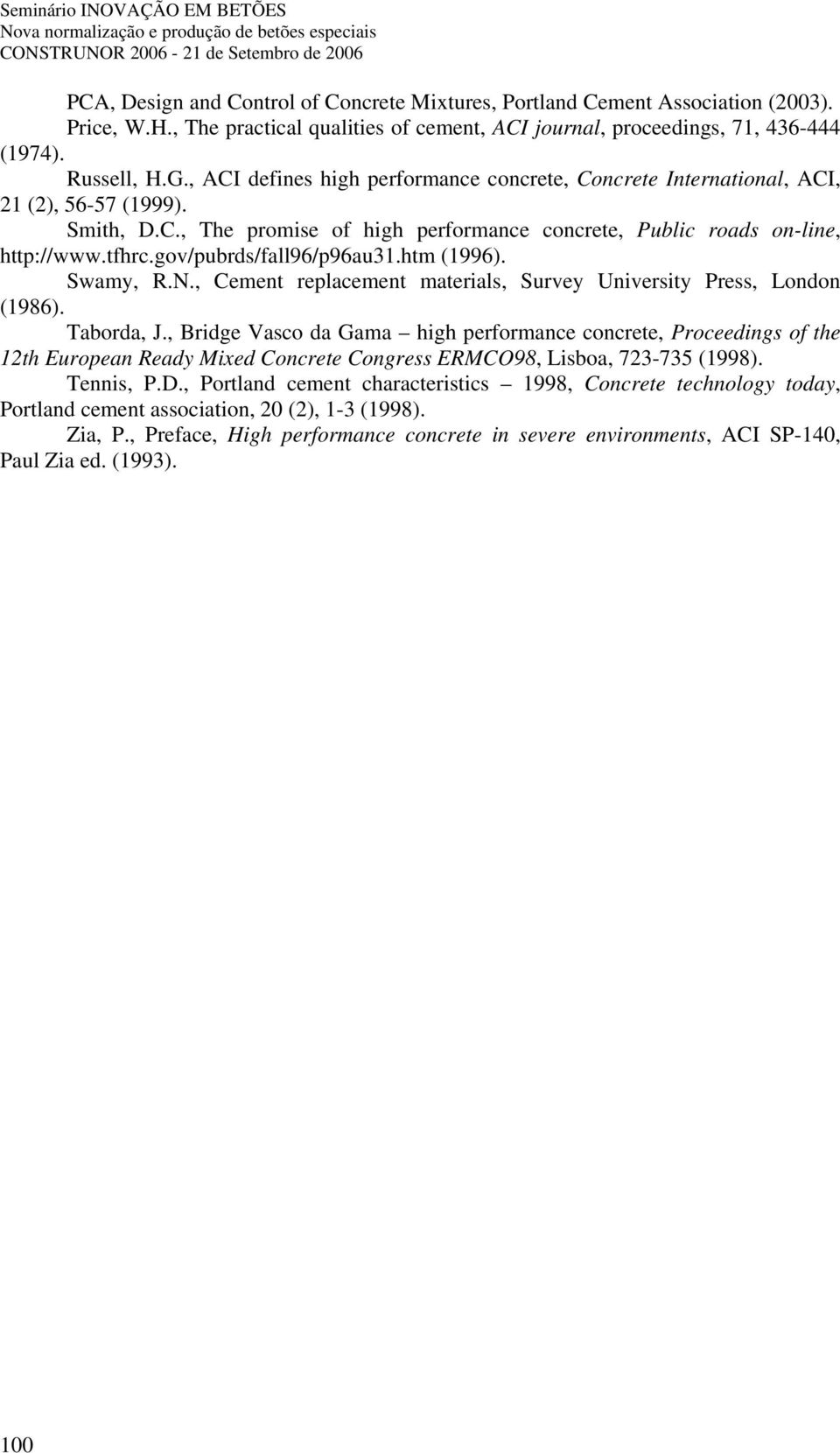 Seminário INOVAÇÃO EM BETÕES
Nova normalização e produção de betões especiais
CONSTRUNOR 2006 - 21 de Setembro de 2006

PCA, Design and Control of Concrete Mixtures, Portland Cement Association (2003).

Price, W.H., The practical qualities of cement, ACI journal, proceedings, 71, 436-444 (1974).

Russell, H.G., ACI defines high performance concrete, Concrete International, ACI, 21 (2), 56-57 (1999).

Smith, D.C., The promise of high performance concrete, Public roads on-line, http://www.tfhrc.gov/pubrds/fall96/p96au31.htm (1996).

Swamy, R.N., Cement replacement materials, Survey University Press, London (1986).

Taborda, J., Bridge Vasco da Gama – high performance concrete, Proceedings of the 12th European Ready Mixed Concrete Congress ERMCO98, Lisboa, 723-735 (1998).

Tennis, P.D., Portland cement characteristics – 1998, Concrete technology today, Portland cement association, 20 (2), 1-3 (1998).

Zia, P., Preface, High performance concrete in severe environments, ACI SP-140, Paul Zia ed. (1993).

100